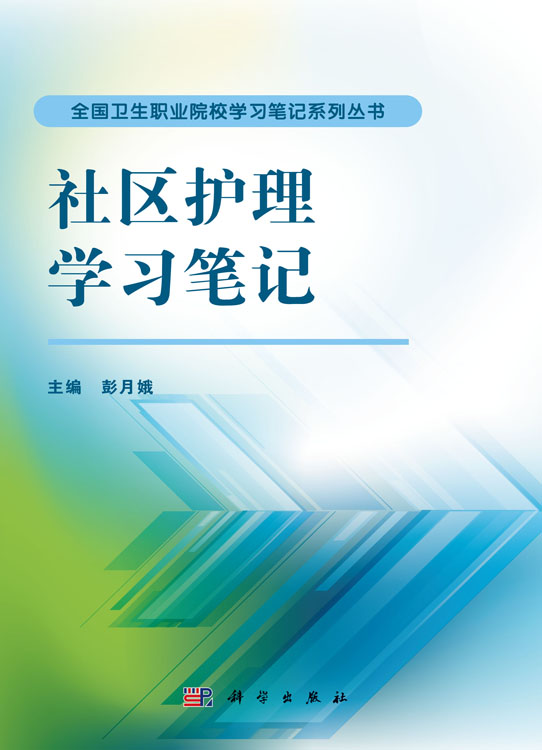 全国卫生职业院校学习笔记系列丛书

社区护理
学习笔记

主编 彭月娥

科学出版社